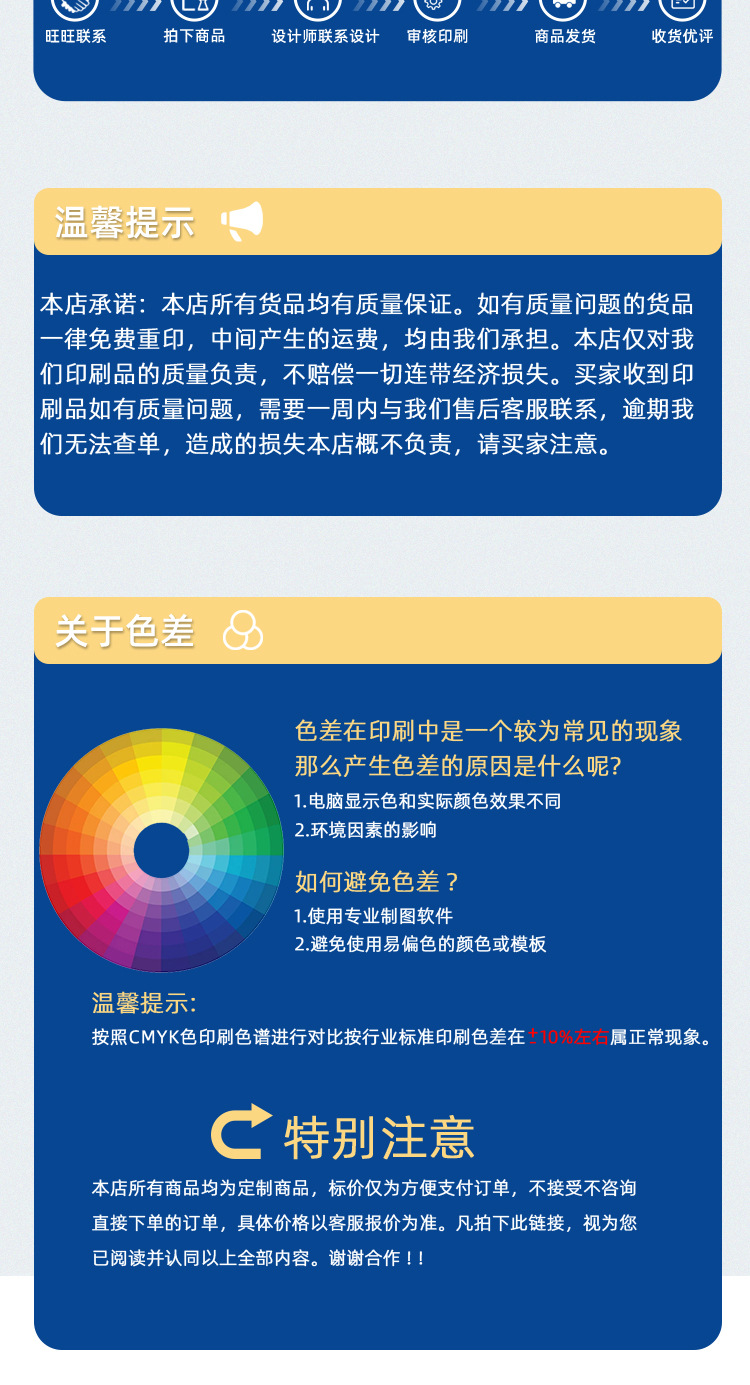 旺旺联系 拍下商品 设计师联系设计 审核印刷 商品发货 收货优评

温馨提示

本店承诺：本店所有货品均有质量保证。如有质量问题的货品一律免费重印，中间产生的运费，均由我们承担。本店仅对我们印刷品的质量负责，不赔偿一切连带经济损失。买家收到印刷品如有质量问题，需要一周内与我们售后客服联系，逾期我们无法查单，造成的损失本店概不负责，请买家注意。

关于色差

色差在印刷中是一个较为常见的现象
那么产生色差的原因是什么呢?
1.电脑显示色和实际颜色效果不同
2.环境因素的影响

如何避免色差？
1.使用专业制图软件
2.避免使用易偏色的颜色或模板

温馨提示:
按照CMYK色印刷色谱进行对比按行业标准印刷色差在±10%左右属正常现象。

特别注意

本店所有商品均为定制商品，标价仅为方便支付订单，不接受不咨询直接下单的订单，具体价格以客服报价为准。凡拍下此链接，视为您已阅读并认同以上全部内容。谢谢合作！！